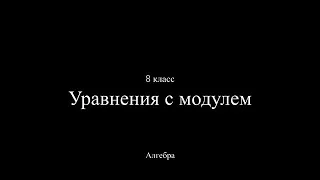 8 класс

Уравнения с модулем

Алгебра